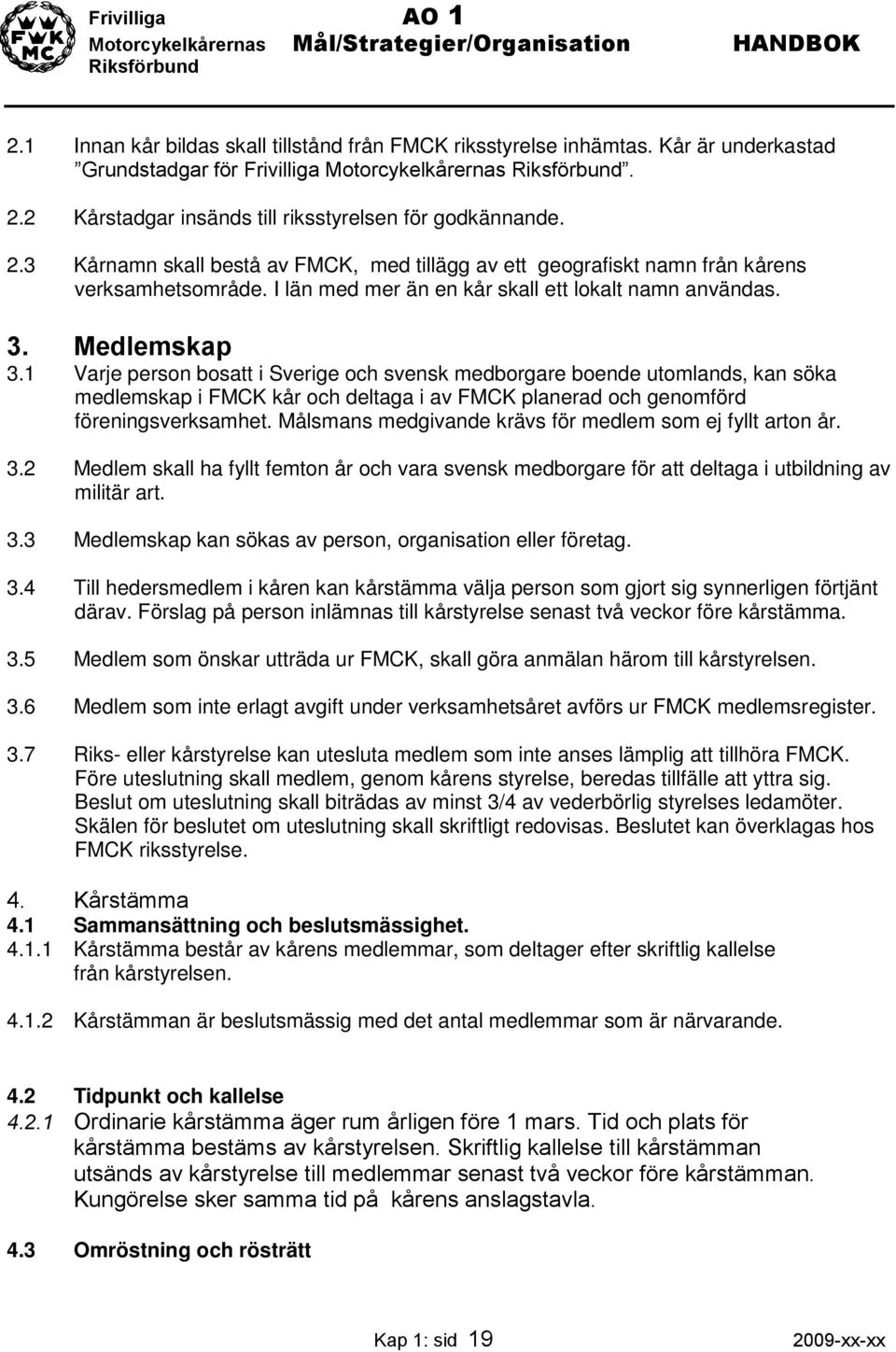 FWK MC

Frivilliga Motorcykelkårernas Riksförbund

AO 1
Mål/Strategier/Organisation

HANDBOK

2.1 Innan kår bildas skall tillstånd från FMCK riksstyrelse inhämtas. Kår är underkastad "Grundstadgar för Frivilliga Motorcykelkårernas Riksförbund".

2.2 Kårstadgar insänds till riksstyrelsen för godkännande.

2.3 Kårnamn skall bestå av FMCK, med tillägg av ett geografiskt namn från kårens verksamhetsområde. I län med mer än en kår skall ett lokalt namn användas.

3. Medlemskap
3.1 Varje person bosatt i Sverige och svensk medborgare boende utomlands, kan söka medlemskap i FMCK kår och deltaga i av FMCK planerad och genomförd föreningsverksamhet. Målsmans medgivande krävs för medlem som ej fyllt arton år.

3.2 Medlem skall ha fyllt femton år och vara svensk medborgare för att deltaga i utbildning av militär art.

3.3 Medlemskap kan sökas av person, organisation eller företag.

3.4 Till hedersmedlem i kåren kan kårstämma välja person som gjort sig synnerligen förtjänt därav. Förslag på person inlämnas till kårstyrelse senast två veckor före kårstämma.

3.5 Medlem som önskar utträda ur FMCK, skall göra anmälan härom till kårstyrelsen.

3.6 Medlem som inte erlagt avgift under verksamhetsåret avförs ur FMCK medlemsregister.

3.7 Riks- eller kårstyrelse kan utesluta medlem som inte anses lämplig att tillhöra FMCK. Före uteslutning skall medlem, genom kårens styrelse, beredas tillfälle att yttra sig. Beslut om uteslutning skall biträdas av minst 3/4 av vederbörlig styrelses ledamöter. Skälen för beslutet om uteslutning skall skriftligt redovisas. Beslutet kan överklagas hos FMCK riksstyrelse.

4. Kårstämma
4.1 Sammansättning och beslutsmässighet.
4.1.1 Kårstämma består av kårens medlemmar, som deltager efter skriftlig kallelse från kårstyrelsen.

4.1.2 Kårstämman är beslutsmässig med det antal medlemmar som är närvarande.

4.2 Tidpunkt och kallelse
4.2.1 Ordinarie kårstämma äger rum årligen före 1 mars. Tid och plats för kårstämma bestäms av kårstyrelsen. Skriftlig kallelse till kårstämman utsänds av kårstyrelse till medlemmar senast två veckor före kårstämman. Kungörelse sker samma tid på kårens anslagstavla.

4.3 Omröstning och rösträtt

Kap 1: sid 19 2009-xx-xx